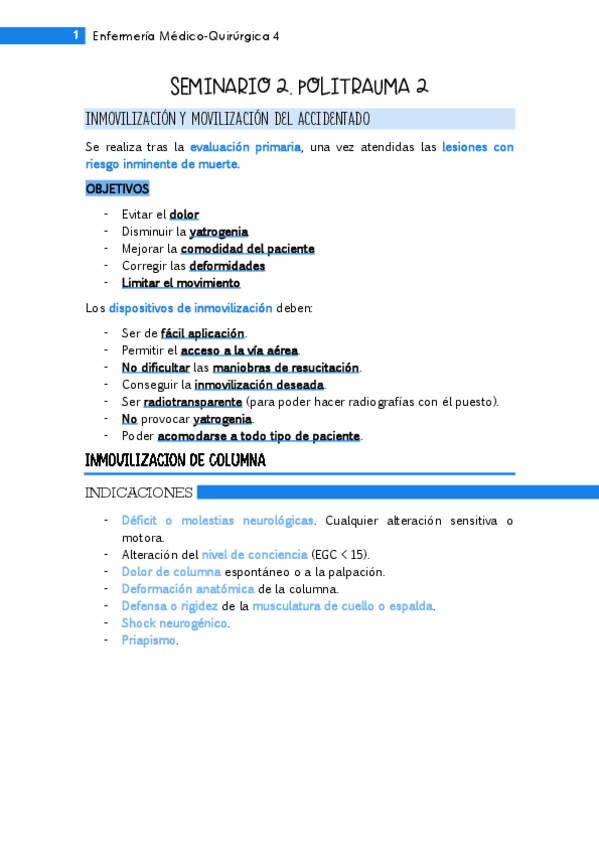 1 Enfermería Médico-Quirúrgica 4

SEMINARIO 2. POLITRAUMA 2

INMOVILIZACIÓN Y MOVILIZACIÓN DEL ACCIDENTADO

Se realiza tras la evaluación primaria, una vez atendidas las lesiones con riesgo inminente de muerte.

OBJETIVOS

- Evitar el dolor
- Disminuir la yatrogenia
- Mejorar la comodidad del paciente
- Corregir las deformidades
- Limitar el movimiento

Los dispositivos de inmovilización deben:

- Ser de fácil aplicación.
- Permitir el acceso a la vía aérea.
- No dificultar las maniobras de resucitación.
- Conseguir la inmovilización deseada.
- Ser radiotransparente (para poder hacer radiografías con él puesto).
- No provocar yatrogenia.
- Poder acomodarse a todo tipo de paciente.

INMOVILIZACION DE COLUMNA

INDICACIONES

- Déficit o molestias neurológicas. Cualquier alteración sensitiva o motora.
- Alteración del nivel de conciencia (EGC < 15).
- Dolor de columna espontáneo o a la palpación.
- Deformación anatómica de la columna.
- Defensa o rigidez de la musculatura de cuello o espalda.
- Shock neurogénico.
- Priapismo.